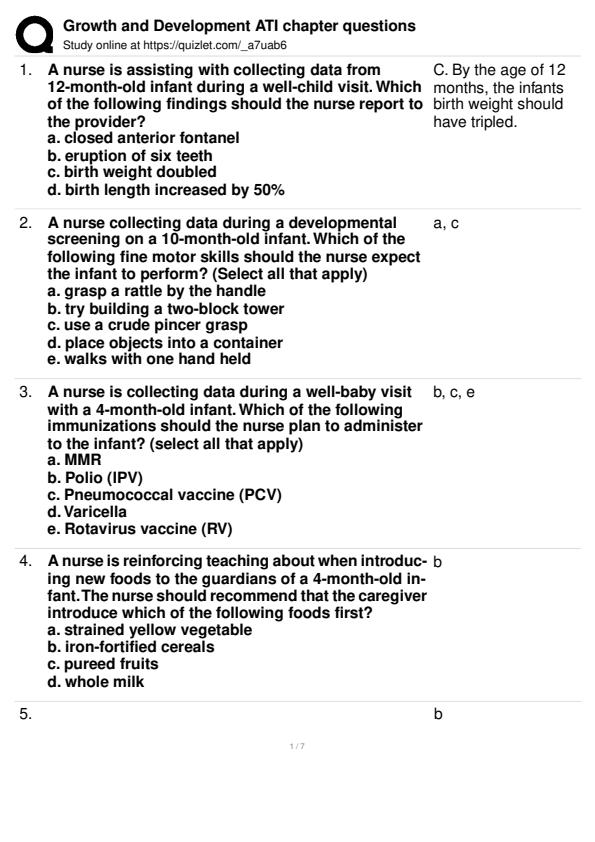 Growth and Development ATI chapter questions
Study online at https://quizlet.com/_a7uab6

1. A nurse is assisting with collecting data from 12-month-old infant during a well-child visit. Which of the following findings should the nurse report to the provider?
a. closed anterior fontanel
b. eruption of six teeth
c. birth weight doubled
d. birth length increased by 50%

C. By the age of 12 months, the infants birth weight should have tripled.

2. A nurse collecting data during a developmental screening on a 10-month-old infant. Which of the following fine motor skills should the nurse expect the infant to perform? (Select all that apply)
a. grasp a rattle by the handle
b. try building a two-block tower
c. use a crude pincer grasp
d. place objects into a container
e. walks with one hand held

a, c

3. A nurse is collecting data during a well-baby visit with a 4-month-old infant. Which of the following immunizations should the nurse plan to administer to the infant? (select all that apply)
a. MMR
b. Polio (IPV)
c. Pneumococcal vaccine (PCV)
d. Varicella
e. Rotavirus vaccine (RV)

b, c, e

4. A nurse is reinforcing teaching about when introducing new foods to the guardians of a 4-month-old infant. The nurse should recommend that the caregiver introduce which of the following foods first?
a. strained yellow vegetable
b. iron-fortified cereals
c. pureed fruits
d. whole milk

b

5.

b

1 / 7